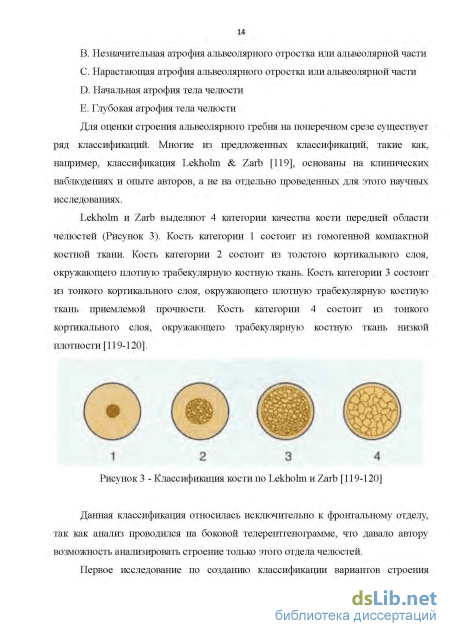 14

B. Незначительная атрофия альвеолярного отростка или альвеолярной части

C. Нарастающая атрофия альвеолярного отростка или альвеолярной части

D. Начальная атрофия тела челюсти

E. Глубокая атрофия тела челюсти

Для оценки строения альвеолярного гребня на поперечном срезе существует ряд классификаций. Многие из предложенных классификаций, такие как, например, классификация Lekholm & Zarb [119], основаны на клинических наблюдениях и опыте авторов, а не на отдельно проведенных для этого научных исследованиях.

Lekholm и Zarb выделяют 4 категории качества кости передней области челюстей (Рисунок 3). Кость категории 1 состоит из гомогенной компактной костной ткани. Кость категории 2 состоит из толстого кортикального слоя, окружающего плотную трабекулярную костную ткань. Кость категории 3 состоит из тонкого кортикального слоя, окружающего плотную трабекулярную костную ткань приемлемой прочности. Кость категории 4 состоит из тонкого кортикального слоя, окружающего трабекулярную костную ткань низкой плотности [119-120].

1 2 3 4

Рисунок 3 - Классификация кости по Lekholm и Zarb [119-120]

Данная классификация относилась исключительно к фронтальному отделу, так как анализ проводился на боковой телерентгенограмме, что давало автору возможность анализировать строение только этого отдела челюстей.

Первое исследование по созданию классификации вариантов строения

dsLib.net
библиотека диссертаций